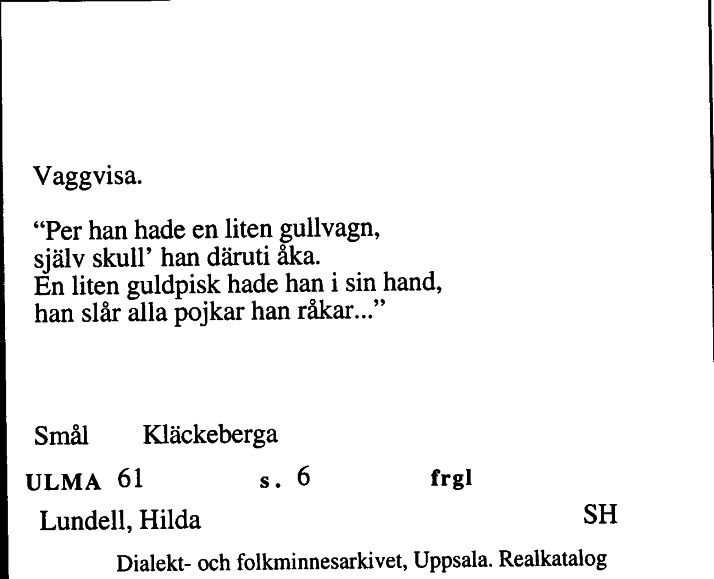 Vaggvisa.

"Per han hade en liten gullvagn,
själv skull' han däruti åka.
En liten guldpisk hade han i sin hand,
han slår alla pojkar han råkar..."

Smål Kläckeberga

ULMA 61 s. 6 frgl

Lundell, Hilda SH

Dialekt- och folkminnesarkivet, Uppsala. Realkatalog